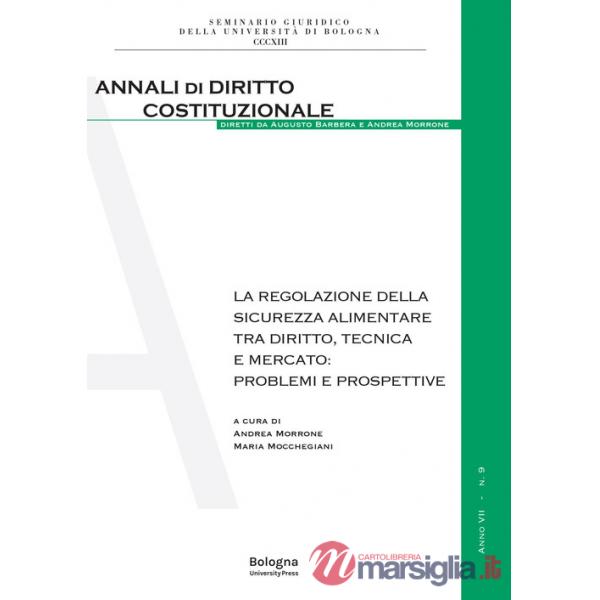 SEMINARIO GIURIDICO
DELLA UNIVERSITÀ DI BOLOGNA
CCCXIII

ANNALI DI DIRITTO
COSTITUZIONALE

DIRETTI DA AUGUSTO BARBERA E ANDREA MORRONE

LA REGOLAZIONE DELLA SICUREZZA ALIMENTARE TRA DIRITTO, TECNICA E MERCATO: PROBLEMI E PROSPETTIVE

A CURA DI
ANDREA MORRONE
MARIA MOCCHEGIANI

ANNO VII - N. 9

Bologna
University Press

CARTOLIBRERIA
marsiglia.it